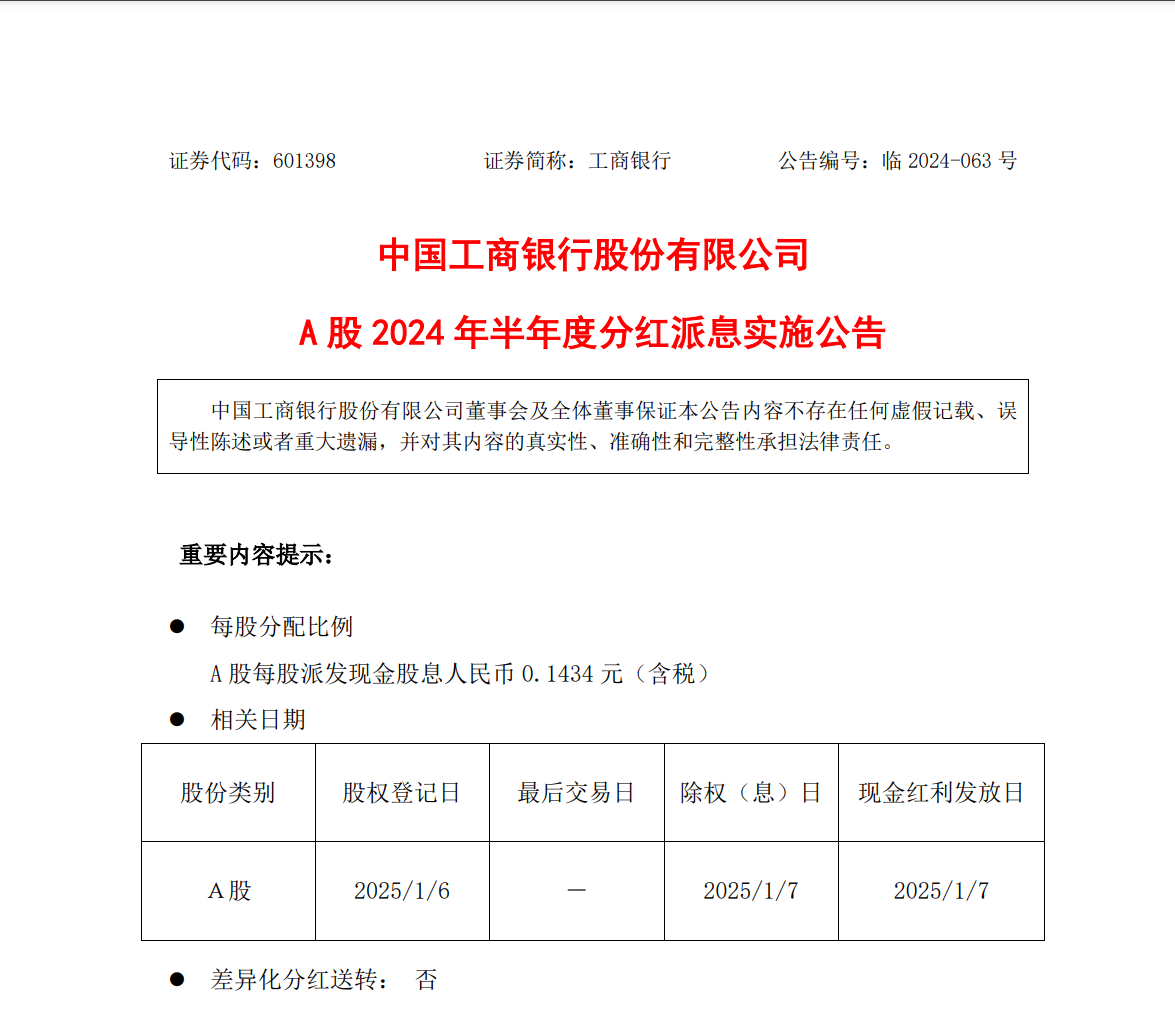 证券代码：601398　　　　证券简称：工商银行　　　　公告编号：临 2024-063 号

中国工商银行股份有限公司

A 股 2024 年半年度分红派息实施公告

中国工商银行股份有限公司董事会及全体董事保证本公告内容不存在任何虚假记载、误导性陈述或者重大遗漏，并对其内容的真实性、准确性和完整性承担法律责任。

重要内容提示：

● 每股分配比例
A 股每股派发现金股息人民币 0.1434 元（含税）

● 相关日期

| 股份类别 | 股权登记日 | 最后交易日 | 除权（息）日 | 现金红利发放日 |
|---|---|---|---|---|
| A 股 | 2025/1/6 | － | 2025/1/7 | 2025/1/7 |

● 差异化分红送转： 否